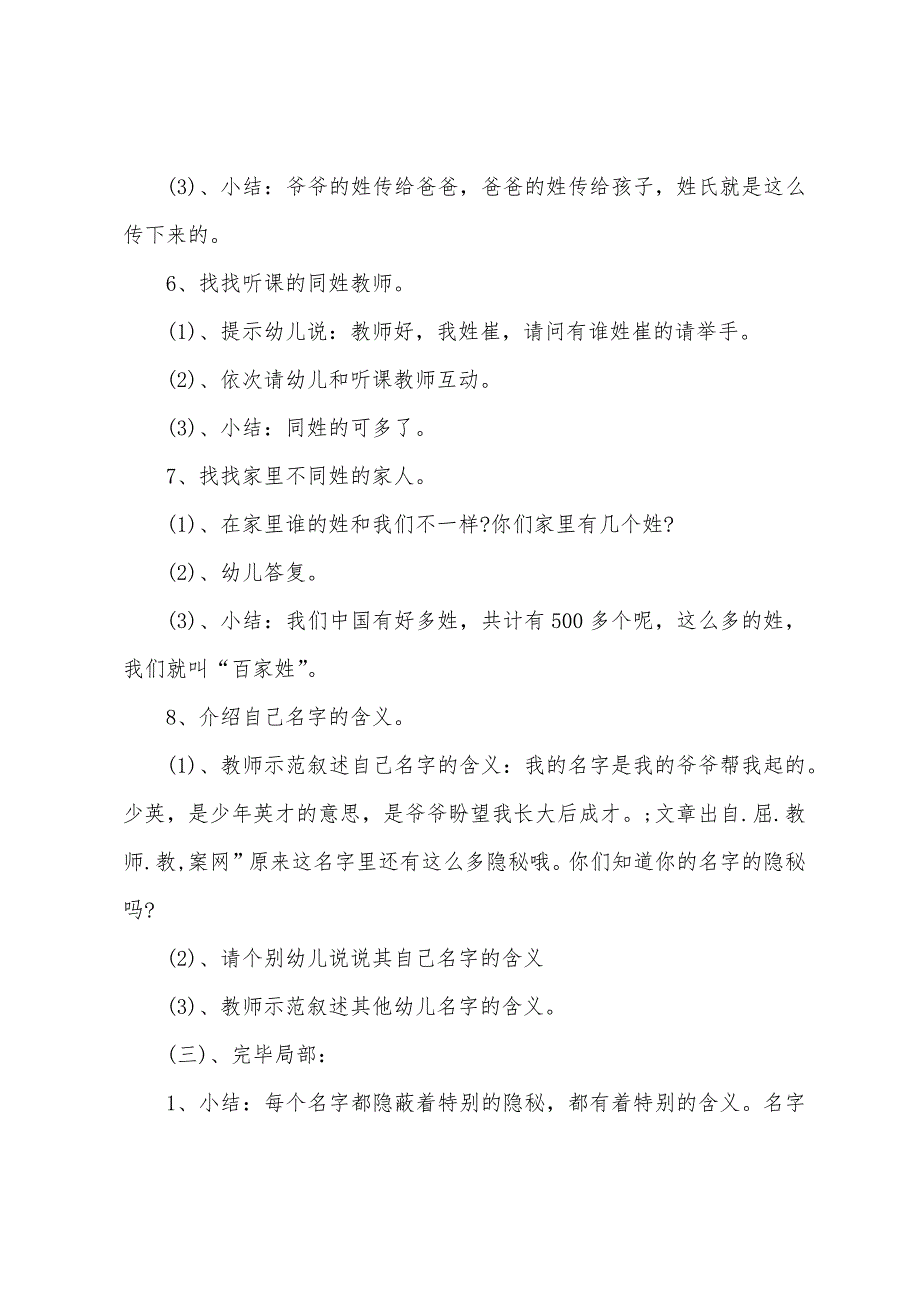 (3)、小结：爷爷的姓传给爸爸，爸爸的姓传给孩子，姓氏就是这么传下来的。

6、找找听课的同姓教师。

(1)、提示幼儿说：教师好，我姓崔，请问有谁姓崔的请举手。

(2)、依次请幼儿和听课教师互动。

(3)、小结：同姓的可多了。

7、找找家里不同姓的家人。

(1)、在家里谁的姓和我们不一样?你们家里有几个姓?

(2)、幼儿答复。

(3)、小结：我们中国有好多姓，共计有500多个呢，这么多的姓，我们就叫“百家姓”。

8、介绍自己名字的含义。

(1)、教师示范叙述自己名字的含义：我的名字是我的爷爷帮我起的。少英，是少年英才的意思，是爷爷盼望我长大后成才。;文章出自.屈.教师.教,案网”原来这名字里还有这么多隐秘哦。你们知道你的名字的隐秘吗?

(2)、请个别幼儿说说其自己名字的含义

(3)、教师示范叙述其他幼儿名字的含义。

(三)、完毕局部：

1、小结：每个名字都隐蔽着特别的隐秘，都有着特别的含义。名字